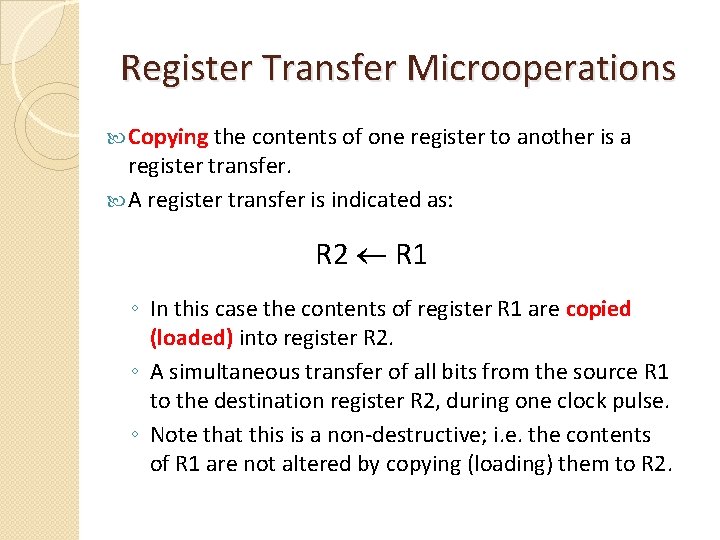 Register Transfer Microoperations

Copying the contents of one register to another is a register transfer.

A register transfer is indicated as:

$R2 \leftarrow R1$

◦ In this case the contents of register R1 are copied (loaded) into register R2.

◦ A simultaneous transfer of all bits from the source R1 to the destination register R2, during one clock pulse.

◦ Note that this is a non-destructive; i.e. the contents of R1 are not altered by copying (loading) them to R2.